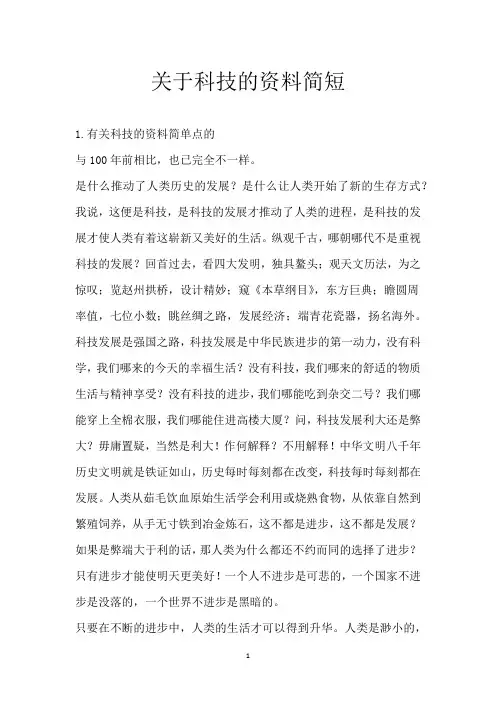 关于科技的资料简短

1.有关科技的资料简单点的

与100年前相比，也已完全不一样。

是什么推动了人类历史的发展？是什么让人类开始了新的生存方式？我说，这便是科技，是科技的发展才推动了人类的进程，是科技的发展才使人类有着这崭新又美好的生活。纵观千古，哪朝哪代不是重视科技的发展？回首过去，看四大发明，独具鳌头；观天文历法，为之惊叹；览赵州拱桥，设计精妙；窥《本草纲目》，东方巨典；瞻圆周率值，七位小数；眺丝绸之路，发展经济；端青花瓷器，扬名海外。科技发展是强国之路，科技发展是中华民族进步的第一动力，没有科学，我们哪来的今天的幸福生活？没有科技，我们哪来的舒适的物质生活与精神享受？没有科技的进步，我们哪能吃到杂交二号？我们哪能穿上全棉衣服，我们哪能住进高楼大厦？问，科技发展利大还是弊大？毋庸置疑，当然是利大！作何解释？不用解释！中华文明八千年历史文明就是铁证如山，历史每时每刻都在改变，科技每时每刻都在发展。人类从茹毛饮血原始生活学会利用或烧熟食物，从依靠自然到繁殖饲养，从手无寸铁到冶金炼石，这不都是进步，这不都是发展？如果是弊端大于利的话，那人类为什么都还不约而同的选择了进步？只有进步才能使明天更美好！一个人不进步是可悲的，一个国家不进步是没落的，一个世界不进步是黑暗的。

只要在不断的进步中，人类的生活才可以得到升华。人类是渺小的，

1